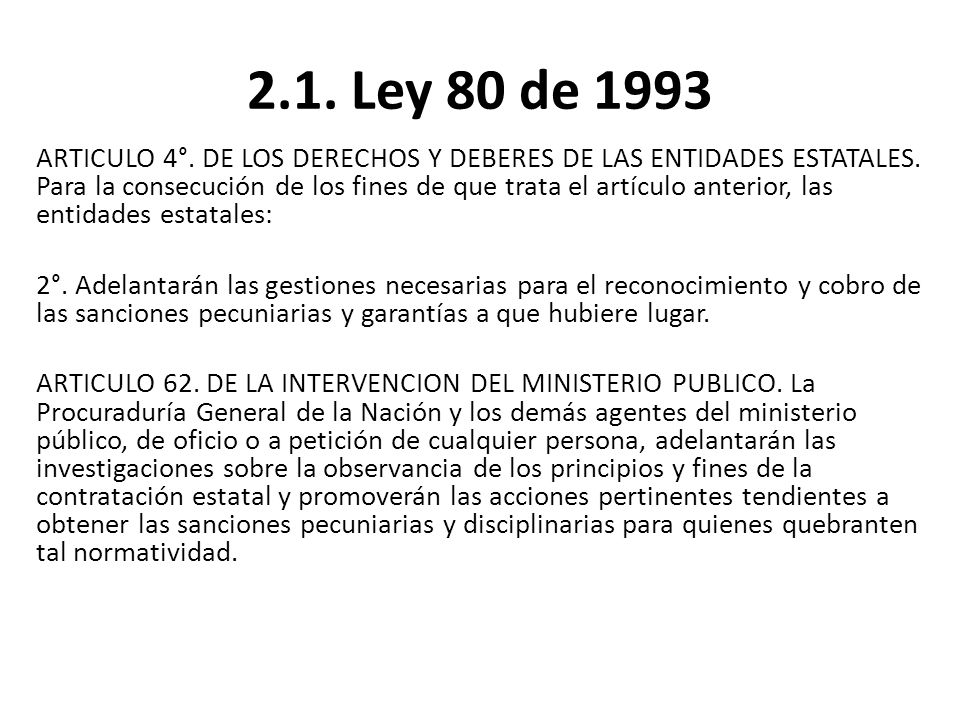 2.1. Ley 80 de 1993

ARTICULO 4°. DE LOS DERECHOS Y DEBERES DE LAS ENTIDADES ESTATALES. Para la consecución de los fines de que trata el artículo anterior, las entidades estatales:

2°. Adelantarán las gestiones necesarias para el reconocimiento y cobro de las sanciones pecuniarias y garantías a que hubiere lugar.

ARTICULO 62. DE LA INTERVENCION DEL MINISTERIO PUBLICO. La Procuraduría General de la Nación y los demás agentes del ministerio público, de oficio o a petición de cualquier persona, adelantarán las investigaciones sobre la observancia de los principios y fines de la contratación estatal y promoverán las acciones pertinentes tendientes a obtener las sanciones pecuniarias y disciplinarias para quienes quebranten tal normatividad.